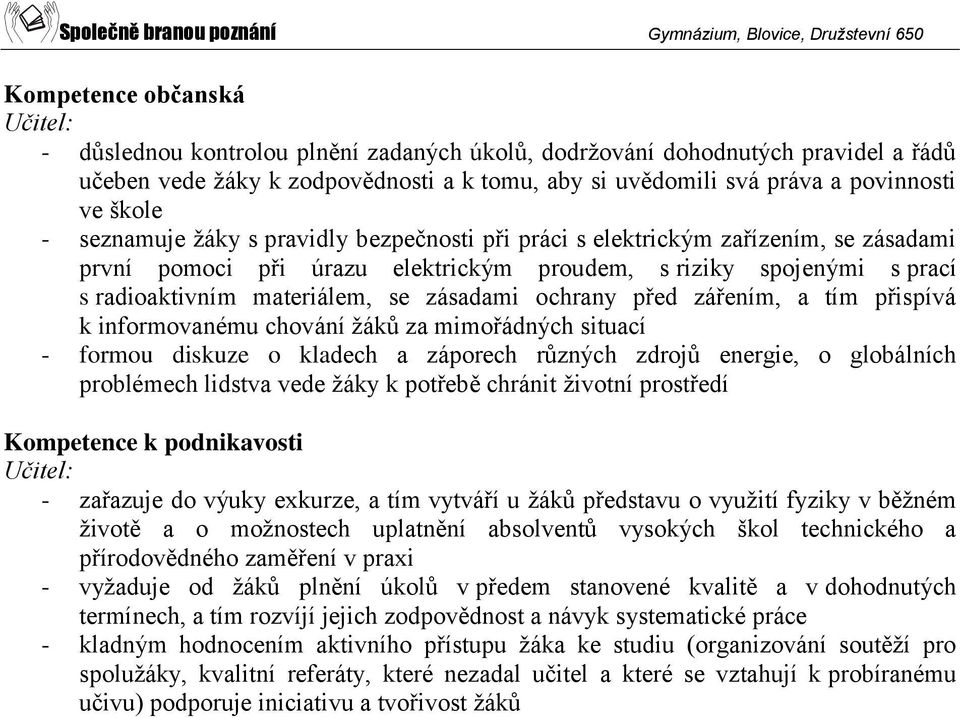 Společně branou poznání

Gymnázium, Blovice, Družstevní 650

Kompetence občanská
Učitel:
- důslednou kontrolou plnění zadaných úkolů, dodržování dohodnutých pravidel a řádů učeben vede žáky k zodpovědnosti a k tomu, aby si uvědomili svá práva a povinnosti ve škole
- seznamuje žáky s pravidly bezpečnosti při práci s elektrickým zařízením, se zásadami první pomoci při úrazu elektrickým proudem, s riziky spojenými s prací s radioaktivním materiálem, se zásadami ochrany před zářením, a tím přispívá k informovanému chování žáků za mimořádných situací
- formou diskuze o kladech a záporech různých zdrojů energie, o globálních problémech lidstva vede žáky k potřebě chránit životní prostředí

Kompetence k podnikavosti
Učitel:
- zařazuje do výuky exkurze, a tím vytváří u žáků představu o využití fyziky v běžném životě a o možnostech uplatnění absolventů vysokých škol technického a přírodovědného zaměření v praxi
- vyžaduje od žáků plnění úkolů v předem stanovené kvalitě a v dohodnutých termínech, a tím rozvíjí jejich zodpovědnost a návyk systematické práce
- kladným hodnocením aktivního přístupu žáka ke studiu (organizování soutěží pro spolužáky, kvalitní referáty, které nezadal učitel a které se vztahují k probíranému učivu) podporuje iniciativu a tvořivost žáků